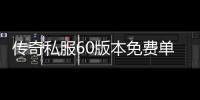 传奇私服60版本免费单